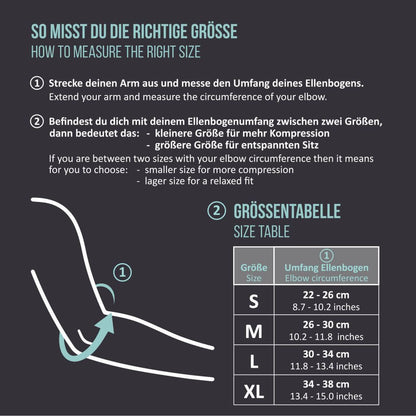 SO MISST DU DIE RICHTIGE GRÖSSE
HOW TO MEASURE THE RIGHT SIZE

① Strecke deinen Arm aus und messe den Umfang deines Ellenbogens.
Extend your arm and measure the circumference of your elbow.

② Befindest du dich mit deinem Ellenbogenumfang zwischen zwei Größen, dann bedeutet das: - kleinere Größe für mehr Kompression
- größere Größe für entspannten Sitz
If you are between two sizes with your elbow circumference then it means for you to choose: - smaller size for more compression
- lager size for a relaxed fit

①

② GRÖSSENTABELLE
SIZE TABLE

| Größe Size | ① Umfang Ellenbogen Elbow circumference |
|---|---|
| S | 22 - 26 cm 8.7 - 10.2 inches |
| M | 26 - 30 cm 10.2 - 11.8 inches |
| L | 30 - 34 cm 11.8 - 13.4 inches |
| XL | 34 - 38 cm 13.4 - 15.0 inches |